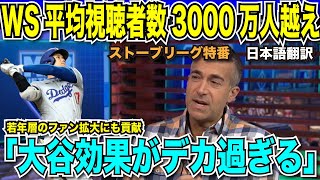 WS 平均視聴者数 3000 万人越え

ストーブリーグ特番

日本語翻訳

Dodgers

若年層のファン拡大にも貢献

「大谷効果がデカ過ぎる」